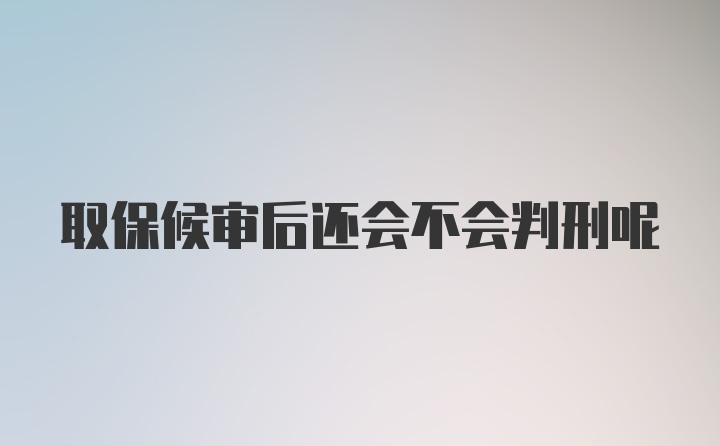 取保候审后还会不会判刑呢